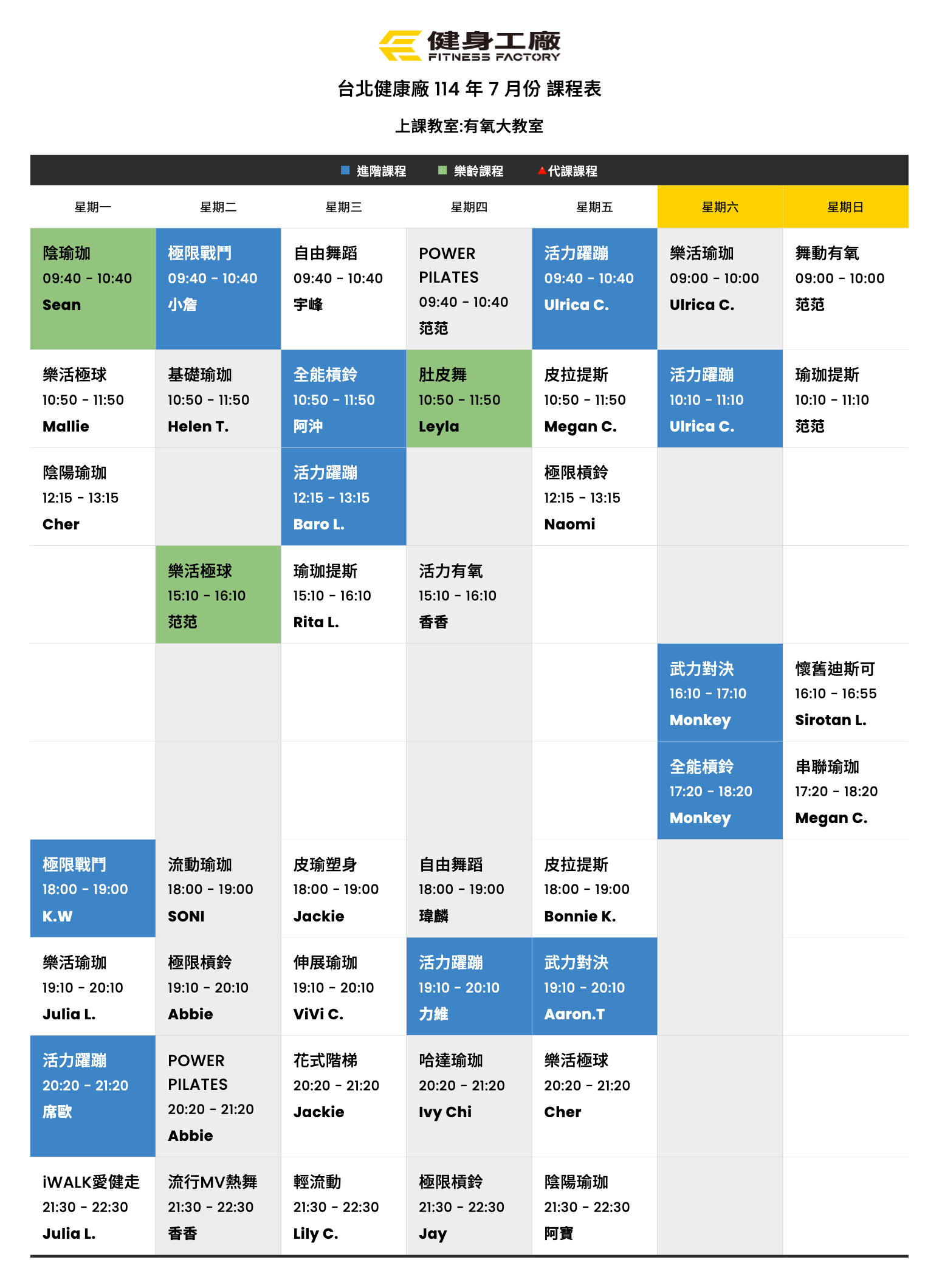 健身工廠
FITNESS FACTORY

台北健康廠 114 年 7 月份 課程表

上課教室:有氧大教室

進階課程 樂齡課程 代課課程

| 星期一 | 星期二 | 星期三 | 星期四 | 星期五 | 星期六 | 星期日 |
|---|---|---|---|---|---|---|
| 陰瑜珈 09:40 - 10:40 Sean | 極限戰鬥 09:40 - 10:40 小詹 | 自由舞蹈 09:40 - 10:40 宇峰 | POWER PILATES 09:40 - 10:40 范范 | 活力躍蹦 09:40 - 10:40 Ulrica C. | 樂活瑜珈 09:00 - 10:00 Ulrica C. | 舞動有氧 09:00 - 10:00 范范 |
| 樂活極球 10:50 - 11:50 Mallie | 基礎瑜珈 10:50 - 11:50 Helen T. | 全能槓鈴 10:50 - 11:50 阿沖 | 肚皮舞 10:50 - 11:50 Leyla | 皮拉提斯 10:50 - 11:50 Megan C. | 活力躍蹦 10:10 - 11:10 Ulrica C. | 瑜珈提斯 10:10 - 11:10 范范 |
| 陰陽瑜珈 12:15 - 13:15 Cher | | 活力躍蹦 12:15 - 13:15 Baro L. | | 極限槓鈴 12:15 - 13:15 Naomi | | |
| | 樂活極球 15:10 - 16:10 范范 | 瑜珈提斯 15:10 - 16:10 Rita L. | 活力有氧 15:10 - 16:10 香香 | | | |
| | | | | | 武力對決 16:10 - 17:10 Monkey | 懷舊迪斯可 16:10 - 16:55 Sirotan L. |
| | | | | | 全能槓鈴 17:20 - 18:20 Monkey | 串聯瑜珈 17:20 - 18:20 Megan C. |
| 極限戰鬥 18:00 - 19:00 K.W | 流動瑜珈 18:00 - 19:00 SONI | 皮瑜塑身 18:00 - 19:00 Jackie | 自由舞蹈 18:00 - 19:00 瑋麟 | 皮拉提斯 18:00 - 19:00 Bonnie K. | | |
| 樂活瑜珈 19:10 - 20:10 Julia L. | 極限槓鈴 19:10 - 20:10 Abbie | 伸展瑜珈 19:10 - 20:10 ViVi C. | 活力躍蹦 19:10 - 20:10 力維 | 武力對決 19:10 - 20:10 Aaron.T | | |
| 活力躍蹦 20:20 - 21:20 席歐 | POWER PILATES 20:20 - 21:20 Abbie | 花式階梯 20:20 - 21:20 Jackie | 哈達瑜珈 20:20 - 21:20 Ivy Chi | 樂活極球 20:20 - 21:20 Cher | | |
| iWALK愛健走 21:30 - 22:30 Julia L. | 流行MV熱舞 21:30 - 22:30 香香 | 輕流動 21:30 - 22:30 Lily C. | 極限槓鈴 21:30 - 22:30 Jay | 陰陽瑜珈 21:30 - 22:30 阿寶 | | |